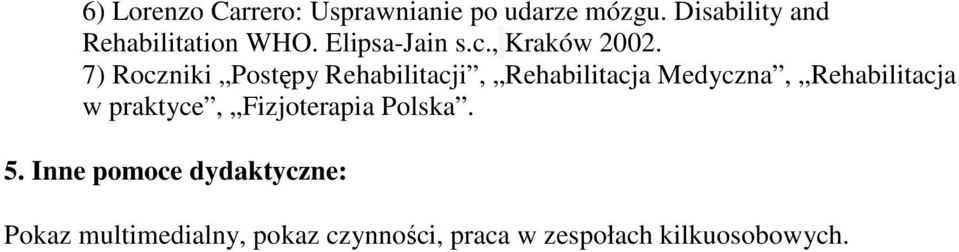 6) Lorenzo Carrero: Usprawnianie po udarze mózgu. Disability and Rehabilitation WHO. Elipsa-Jain s.c., Kraków 2002.
7) Roczniki „Postępy Rehabilitacji”, „Rehabilitacja Medyczna”, „Rehabilitacja w praktyce”, „Fizjoterapia Polska”.

5. Inne pomoce dydaktyczne:

Pokaz multimedialny, pokaz czynności, praca w zespołach kilkuosobowych.